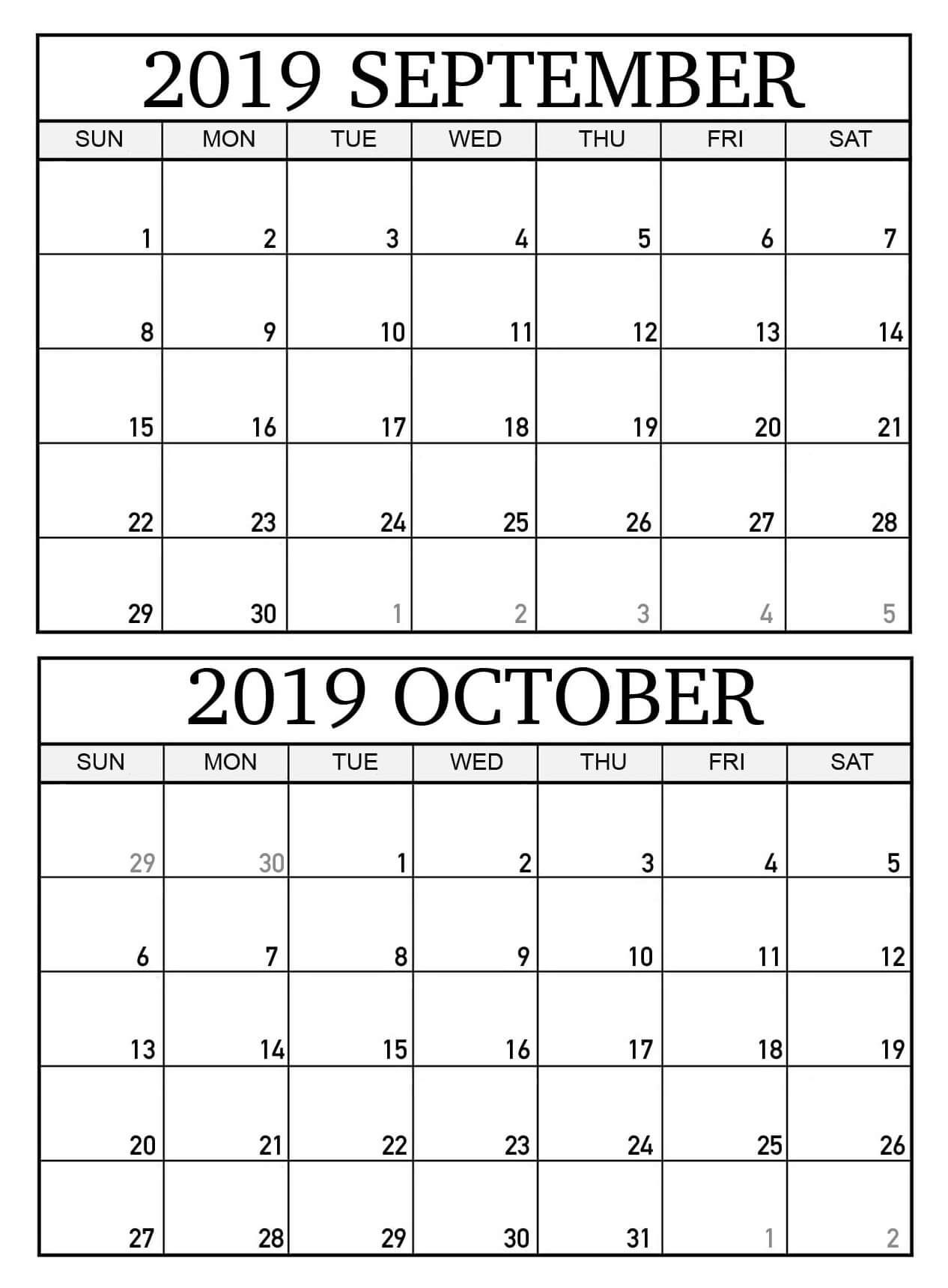 2019 SEPTEMBER

| SUN | MON | TUE | WED | THU | FRI | SAT |
|---|---|---|---|---|---|---|
| 1 | 2 | 3 | 4 | 5 | 6 | 7 |
| 8 | 9 | 10 | 11 | 12 | 13 | 14 |
| 15 | 16 | 17 | 18 | 19 | 20 | 21 |
| 22 | 23 | 24 | 25 | 26 | 27 | 28 |
| 29 | 30 | 1 | 2 | 3 | 4 | 5 |

2019 OCTOBER

| SUN | MON | TUE | WED | THU | FRI | SAT |
|---|---|---|---|---|---|---|
| 29 | 30 | 1 | 2 | 3 | 4 | 5 |
| 6 | 7 | 8 | 9 | 10 | 11 | 12 |
| 13 | 14 | 15 | 16 | 17 | 18 | 19 |
| 20 | 21 | 22 | 23 | 24 | 25 | 26 |
| 27 | 28 | 29 | 30 | 31 | 1 | 2 |